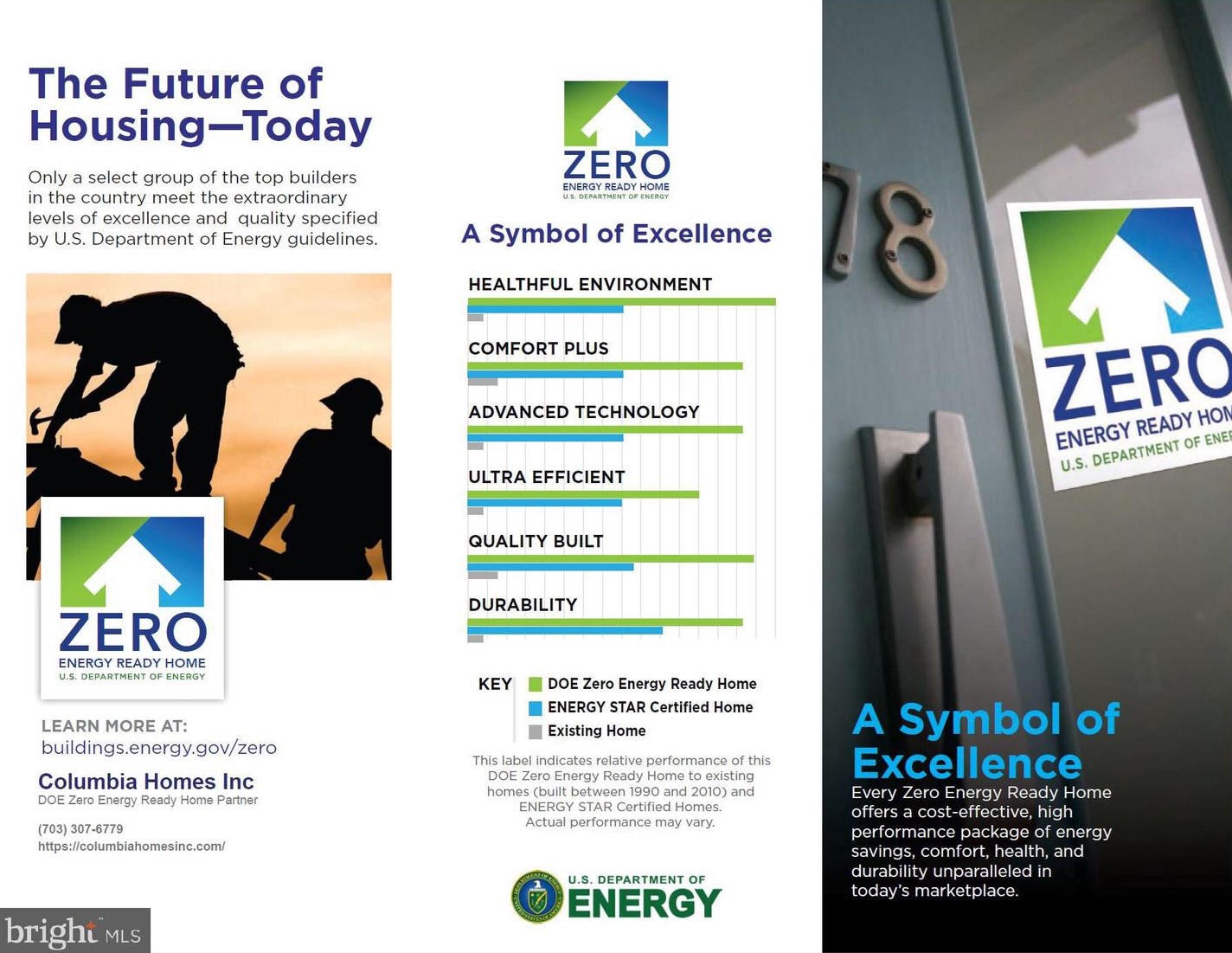 The Future of Housing—Today

Only a select group of the top builders in the country meet the extraordinary levels of excellence and quality specified by U.S. Department of Energy guidelines.

ZERO
ENERGY READY HOME
U.S. DEPARTMENT OF ENERGY

LEARN MORE AT:
buildings.energy.gov/zero

Columbia Homes Inc
DOE Zero Energy Ready Home Partner

(703) 307-6779
https://columbiahomesinc.com/

bright MLS

ZERO
ENERGY READY HOME
U.S. DEPARTMENT OF ENERGY

A Symbol of Excellence

HEALTHFUL ENVIRONMENT

COMFORT PLUS

ADVANCED TECHNOLOGY

ULTRA EFFICIENT

QUALITY BUILT

DURABILITY

KEY
DOE Zero Energy Ready Home
ENERGY STAR Certified Home
Existing Home

This label indicates relative performance of this DOE Zero Energy Ready Home to existing homes (built between 1990 and 2010) and ENERGY STAR Certified Homes. Actual performance may vary.

U.S. DEPARTMENT OF
ENERGY

78

ZERO
ENERGY READY HOM
U.S. DEPARTMENT OF ENER

A Symbol of Excellence
Every Zero Energy Ready Home offers a cost-effective, high performance package of energy savings, comfort, health, and durability unparalleled in today's marketplace.